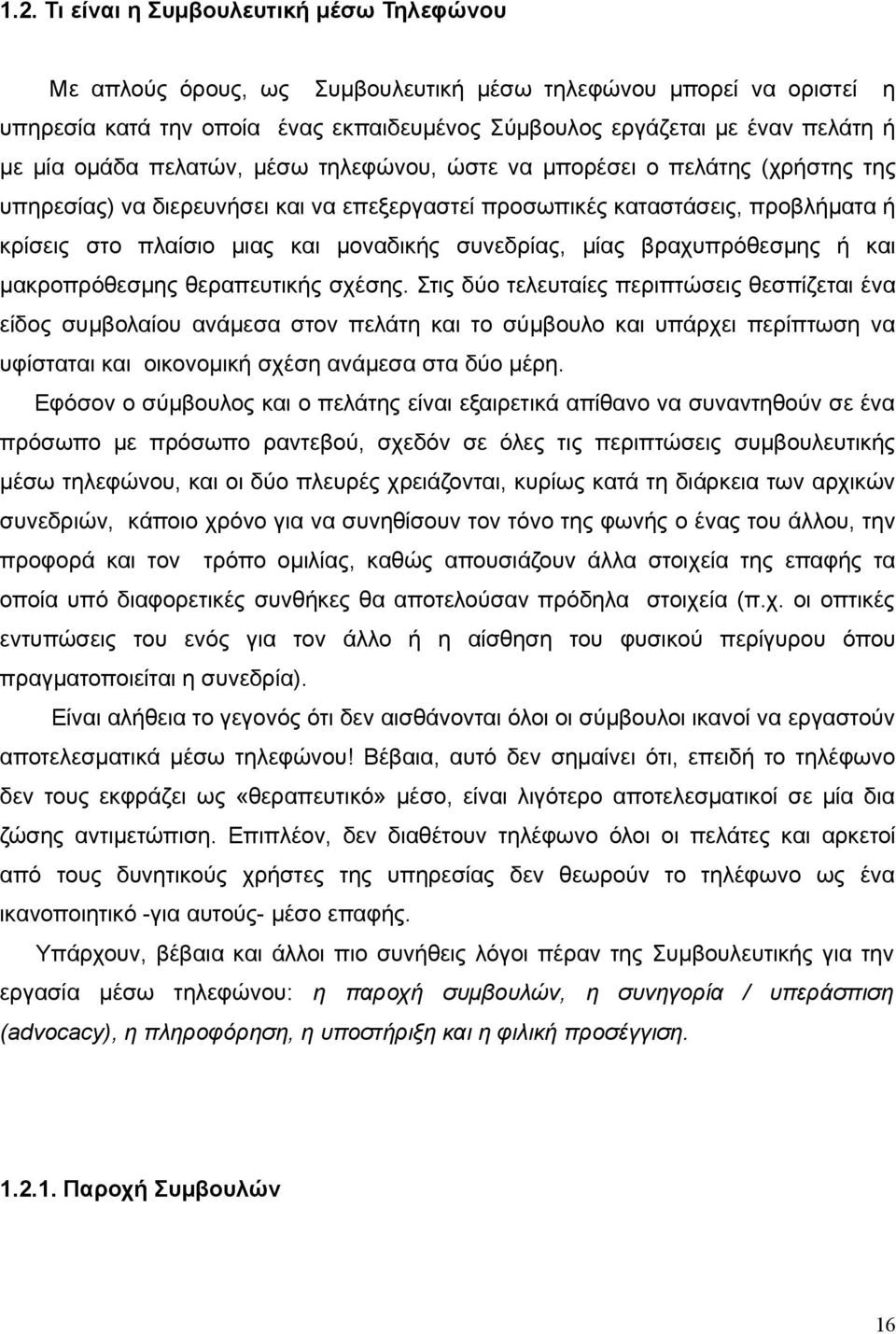 1.2. Τι είναι η Συμβουλευτική μέσω Τηλεφώνου

Με απλούς όρους, ως Συμβουλευτική μέσω τηλεφώνου μπορεί να οριστεί η υπηρεσία κατά την οποία ένας εκπαιδευμένος Σύμβουλος εργάζεται με έναν πελάτη ή με μία ομάδα πελατών, μέσω τηλεφώνου, ώστε να μπορέσει ο πελάτης (χρήστης της υπηρεσίας) να διερευνήσει και να επεξεργαστεί προσωπικές καταστάσεις, προβλήματα ή κρίσεις στο πλαίσιο μιας και μοναδικής συνεδρίας, μίας βραχυπρόθεσμης ή και μακροπρόθεσμης θεραπευτικής σχέσης. Στις δύο τελευταίες περιπτώσεις θεσπίζεται ένα είδος συμβολαίου ανάμεσα στον πελάτη και το σύμβουλο και υπάρχει περίπτωση να υφίσταται και οικονομική σχέση ανάμεσα στα δύο μέρη.

Εφόσον ο σύμβουλος και ο πελάτης είναι εξαιρετικά απίθανο να συναντηθούν σε ένα πρόσωπο με πρόσωπο ραντεβού, σχεδόν σε όλες τις περιπτώσεις συμβουλευτικής μέσω τηλεφώνου, και οι δύο πλευρές χρειάζονται, κυρίως κατά τη διάρκεια των αρχικών συνεδριών, κάποιο χρόνο για να συνηθίσουν τον τόνο της φωνής ο ένας του άλλου, την προφορά και τον τρόπο ομιλίας, καθώς απουσιάζουν άλλα στοιχεία της επαφής τα οποία υπό διαφορετικές συνθήκες θα αποτελούσαν πρόδηλα στοιχεία (π.χ. οι οπτικές εντυπώσεις του ενός για τον άλλο ή η αίσθηση του φυσικού περίγυρου όπου πραγματοποιείται η συνεδρία).

Είναι αλήθεια το γεγονός ότι δεν αισθάνονται όλοι οι σύμβουλοι ικανοί να εργαστούν αποτελεσματικά μέσω τηλεφώνου! Βέβαια, αυτό δεν σημαίνει ότι, επειδή το τηλέφωνο δεν τους εκφράζει ως «θεραπευτικό» μέσο, είναι λιγότερο αποτελεσματικοί σε μία δια ζώσης αντιμετώπιση. Επιπλέον, δεν διαθέτουν τηλέφωνο όλοι οι πελάτες και αρκετοί από τους δυνητικούς χρήστες της υπηρεσίας δεν θεωρούν το τηλέφωνο ως ένα ικανοποιητικό -για αυτούς- μέσο επαφής.

Υπάρχουν, βέβαια και άλλοι πιο συνήθεις λόγοι πέραν της Συμβουλευτικής για την εργασία μέσω τηλεφώνου: η παροχή συμβουλών, η συνηγορία / υπεράσπιση (advocacy), η πληροφόρηση, η υποστήριξη και η φιλική προσέγγιση.

1.2.1. Παροχή Συμβουλών

16